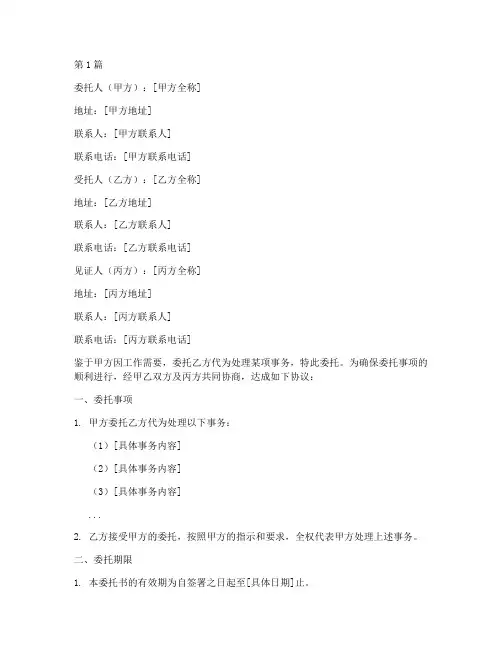 第1篇

委托人（甲方）：[甲方全称]

地址：[甲方地址]

联系人：[甲方联系人]

联系电话：[甲方联系电话]

受托人（乙方）：[乙方全称]

地址：[乙方地址]

联系人：[乙方联系人]

联系电话：[乙方联系电话]

见证人（丙方）：[丙方全称]

地址：[丙方地址]

联系人：[丙方联系人]

联系电话：[丙方联系电话]

鉴于甲方因工作需要，委托乙方代为处理某项事务，特此委托。为确保委托事项的顺利进行，经甲乙双方及丙方共同协商，达成如下协议：

一、委托事项

1. 甲方委托乙方代为处理以下事务：

（1）[具体事务内容]

（2）[具体事务内容]

（3）[具体事务内容]

...

2. 乙方接受甲方的委托，按照甲方的指示和要求，全权代表甲方处理上述事务。

二、委托期限

1. 本委托书的有效期为自签署之日起至[具体日期]止。